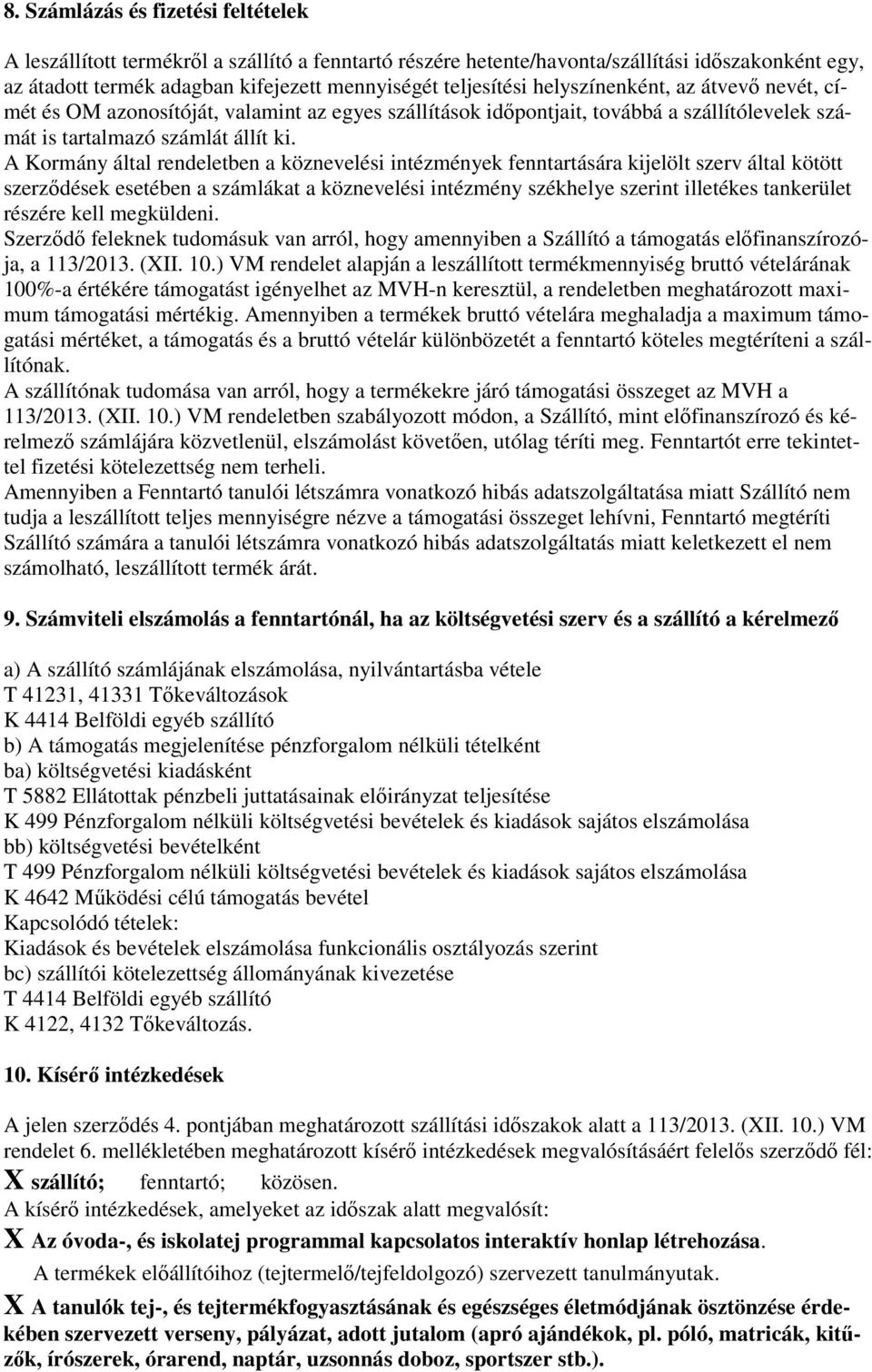 8. Számlázás és fizetési feltételek

A leszállított termékről a szállító a fenntartó részére hetente/havonta/szállítási időszakonként egy, az átadott termék adagban kifejezett mennyiségét teljesítési helyszínenként, az átvevő nevét, címét és OM azonosítóját, valamint az egyes szállítások időpontjait, továbbá a szállítólevelek számát is tartalmazó számlát állít ki.
A Kormány által rendeletben a köznevelési intézmények fenntartására kijelölt szerv által kötött szerződések esetében a számlákat a köznevelési intézmény székhelye szerint illetékes tankerület részére kell megküldeni.
Szerződő feleknek tudomásuk van arról, hogy amennyiben a Szállító a támogatás előfinanszírozója, a 113/2013. (XII. 10.) VM rendelet alapján a leszállított termékmennyiség bruttó vételárának 100%-a értékére támogatást igényelhet az MVH-n keresztül, a rendeletben meghatározott maximum támogatási mértékig. Amennyiben a termékek bruttó vételára meghaladja a maximum támogatási mértéket, a támogatás és a bruttó vételár különbözetét a fenntartó köteles megtéríteni a szállítónak.
A szállítónak tudomása van arról, hogy a termékekre járó támogatási összeget az MVH a 113/2013. (XII. 10.) VM rendeletben szabályozott módon, a Szállító, mint előfinanszírozó és kérelmező számlájára közvetlenül, elszámolást követően, utólag téríti meg. Fenntartót erre tekintettel fizetési kötelezettség nem terheli.
Amennyiben a Fenntartó tanulói létszámra vonatkozó hibás adatszolgáltatása miatt Szállító nem tudja a leszállított teljes mennyiségre nézve a támogatási összeget lehívni, Fenntartó megtéríti Szállító számára a tanulói létszámra vonatkozó hibás adatszolgáltatás miatt keletkezett el nem számolható, leszállított termék árát.

9. Számviteli elszámolás a fenntartónál, ha az költségvetési szerv és a szállító a kérelmező

a) A szállító számlájának elszámolása, nyilvántartásba vétele
T 41231, 41331 Tőkeváltozások
K 4414 Belföldi egyéb szállító
b) A támogatás megjelenítése pénzforgalom nélküli tételként
ba) költségvetési kiadásként
T 5882 Ellátottak pénzbeli juttatásainak előirányzat teljesítése
K 499 Pénzforgalom nélküli költségvetési bevételek és kiadások sajátos elszámolása
bb) költségvetési bevételként
T 499 Pénzforgalom nélküli költségvetési bevételek és kiadások sajátos elszámolása
K 4642 Működési célú támogatás bevétel
Kapcsolódó tételek:
Kiadások és bevételek elszámolása funkcionális osztályozás szerint
bc) szállítói kötelezettség állományának kivezetése
T 4414 Belföldi egyéb szállító
K 4122, 4132 Tőkeváltozás.

10. Kísérő intézkedések

A jelen szerződés 4. pontjában meghatározott szállítási időszakok alatt a 113/2013. (XII. 10.) VM rendelet 6. mellékletében meghatározott kísérő intézkedések megvalósításáért felelős szerződő fél:
X szállító; fenntartó; közösen.
A kísérő intézkedések, amelyeket az időszak alatt megvalósít:
X Az óvoda-, és iskolatej programmal kapcsolatos interaktív honlap létrehozása.
A termékek előállítóihoz (tejtermelő/tejfeldolgozó) szervezett tanulmányutak.
X A tanulók tej-, és tejtermékfogyasztásának és egészséges életmódjának ösztönzése érdekében szervezett verseny, pályázat, adott jutalom (apró ajándékok, pl. póló, matricák, kitűzők, írószerek, órarend, naptár, uzsonnás doboz, sportszer stb.).